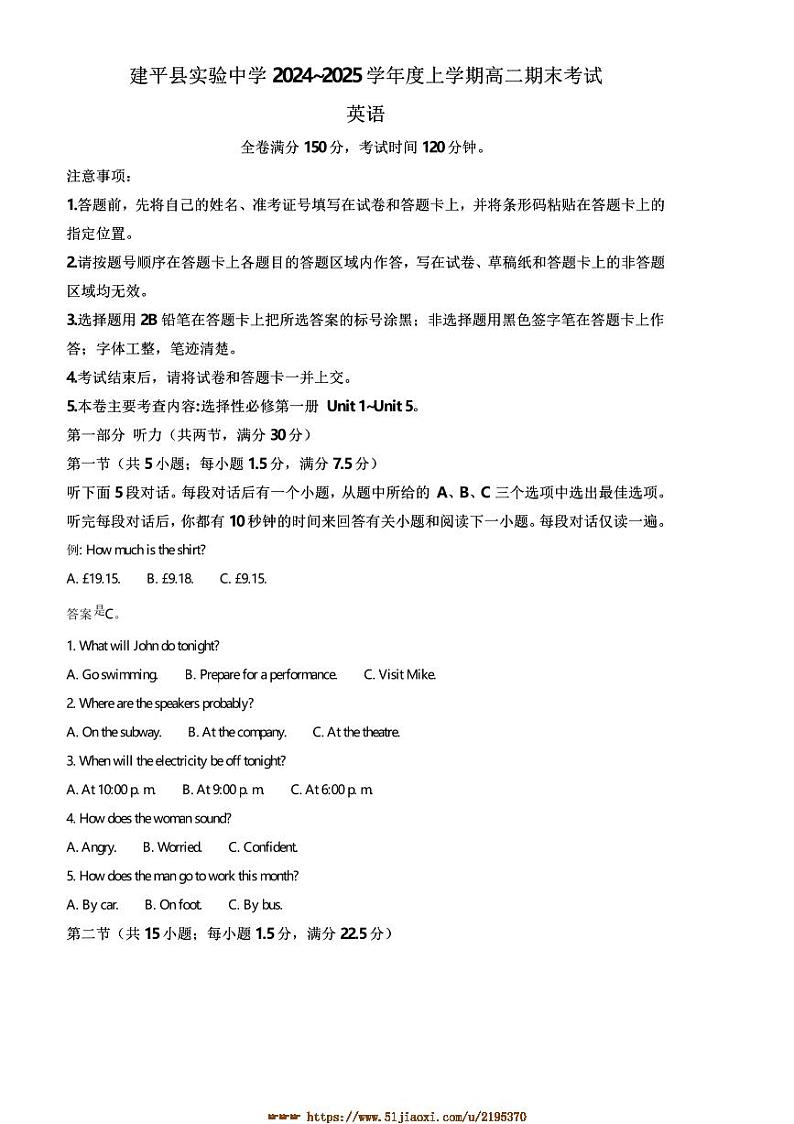 建平县实验中学 2024~2025 学年度上学期高二期末考试

英语

全卷满分 150 分，考试时间 120 分钟。

注意事项：

1.答题前，先将自己的姓名、准考证号填写在试卷和答题卡上，并将条形码粘贴在答题卡上的指定位置。

2.请按题号顺序在答题卡上各题目的答题区域内作答，写在试卷、草稿纸和答题卡上的非答题区域均无效。

3.选择题用 2B 铅笔在答题卡上把所选答案的标号涂黑；非选择题用黑色签字笔在答题卡上作答；字体工整，笔迹清楚。

4.考试结束后，请将试卷和答题卡一并上交。

5.本卷主要考查内容:选择性必修第一册 Unit 1~Unit 5。

第一部分 听力（共两节，满分 30 分）

第一节（共 5 小题；每小题 1.5 分，满分 7.5 分）

听下面 5 段对话。每段对话后有一个小题，从题中所给的 A、B、C 三个选项中选出最佳选项。听完每段对话后，你都有 10 秒钟的时间来回答有关小题和阅读下一小题。每段对话仅读一遍。

例: How much is the shirt?

A. £19.15. B. £9.18. C. £9.15.

答案是C。

1. What will John do tonight?

A. Go swimming. B. Prepare for a performance. C. Visit Mike.

2. Where are the speakers probably?

A. On the subway. B. At the company. C. At the theatre.

3. When will the electricity be off tonight?

A. At 10:00 p. m. B. At 9:00 p. m. C. At 6:00 p. m.

4. How does the woman sound?

A. Angry. B. Worried. C. Confident.

5. How does the man go to work this month?

A. By car. B. On foot. C. By bus.

第二节（共 15 小题；每小题 1.5 分，满分 22.5 分）

https://www.51jiaoxi.com/u/2195370